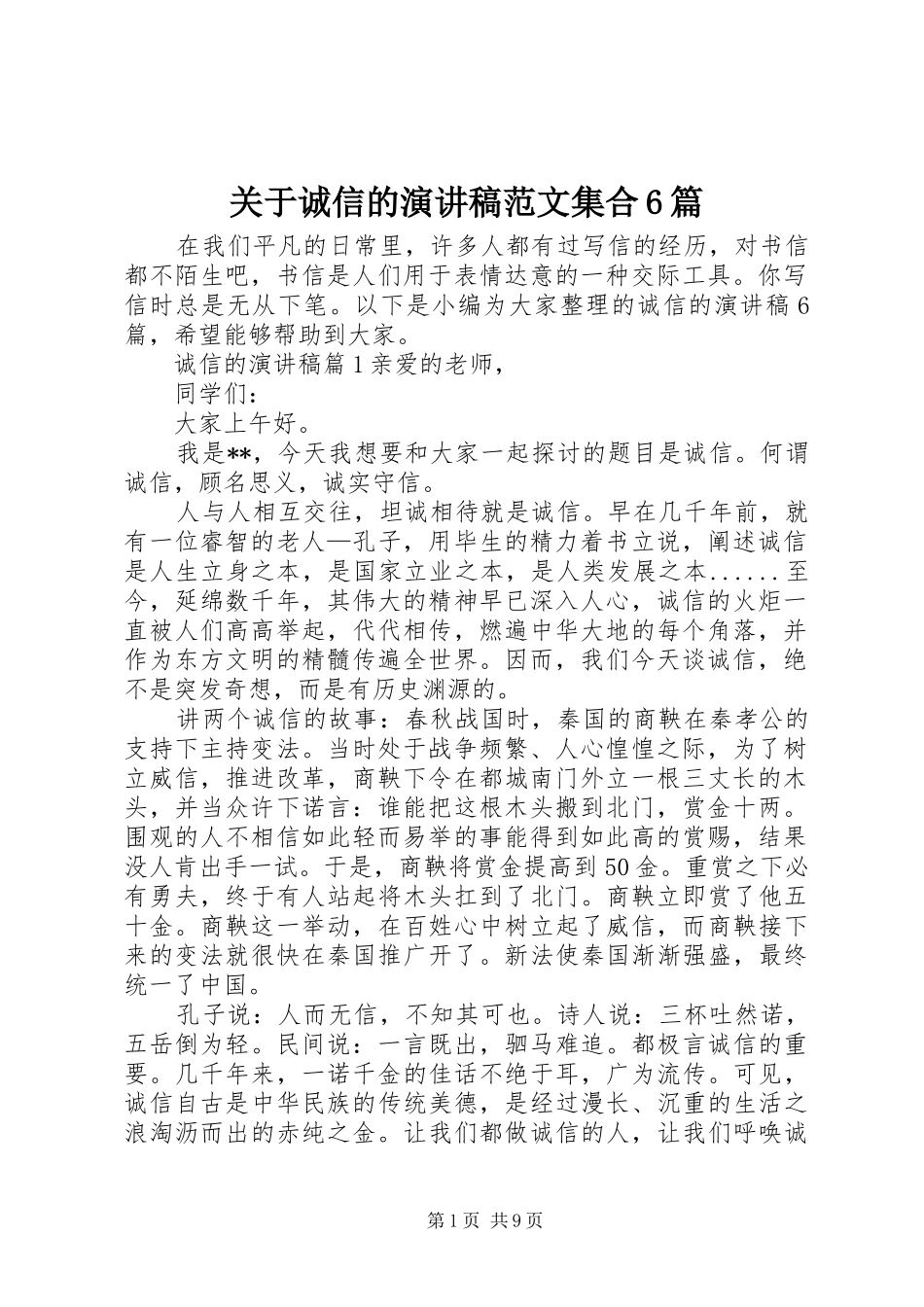 关于诚信的演讲稿范文集合6篇

在我们平凡的日常里，许多人都有过写信的经历，对书信都不陌生吧，书信是人们用于表情达意的一种交际工具。你写信时总是无从下笔。以下是小编为大家整理的诚信的演讲稿6篇，希望能够帮助到大家。

诚信的演讲稿篇1亲爱的老师，

同学们：

大家上午好。

我是**，今天我想要和大家一起探讨的题目是诚信。何谓诚信，顾名思义，诚实守信。

人与人相互交往，坦诚相待就是诚信。早在几千年前，就有一位睿智的老人—孔子，用毕生的精力着书立说，阐述诚信是人生立身之本，是国家立业之本，是人类发展之本......至今，延绵数千年，其伟大的精神早已深入人心，诚信的火炬一直被人们高高举起，代代相传，燃遍中华大地的每个角落，并作为东方文明的精髓传遍全世界。因而，我们今天谈诚信，绝不是突发奇想，而是有历史渊源的。

讲两个诚信的故事：春秋战国时，秦国的商鞅在秦孝公的支持下主持变法。当时处于战争频繁、人心惶惶之际，为了树立威信，推进改革，商鞅下令在都城南门外立一根三丈长的木头，并当众许下诺言：谁能把这根木头搬到北门，赏金十两。围观的人不相信如此轻而易举的事能得到如此高的赏赐，结果没人肯出手一试。于是，商鞅将赏金提高到50金。重赏之下必有勇夫，终于有人站起将木头扛到了北门。商鞅立即赏了他五十金。商鞅这一举动，在百姓心中树立起了威信，而商鞅接下来的变法就很快在秦国推广开了。新法使秦国渐渐强盛，最终统一了中国。

孔子说：人而无信，不知其可也。诗人说：三杯吐然诺，五岳倒为轻。民间说：一言既出，驷马难追。都极言诚信的重要。几千年来，一诺千金的佳话不绝于耳，广为流传。可见，诚信自古是中华民族的传统美德，是经过漫长、沉重的生活之浪淘沥而出的赤纯之金。让我们都做诚信的人，让我们呼唤诚

第1页 共9页